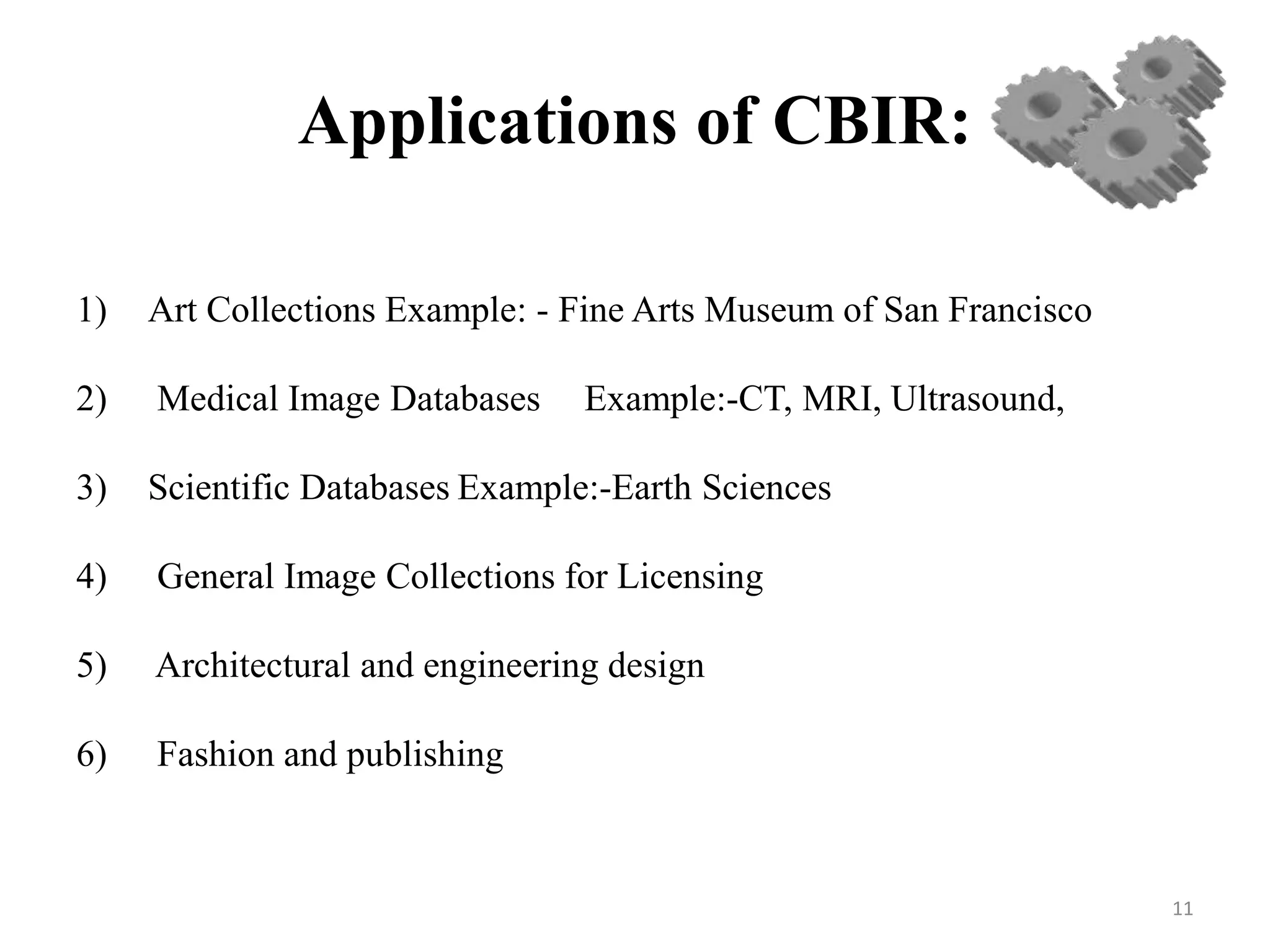 Applications of CBIR:

1) Art Collections Example: - Fine Arts Museum of San Francisco

2) Medical Image Databases Example:-CT, MRI, Ultrasound,

3) Scientific Databases Example:-Earth Sciences

4) General Image Collections for Licensing

5) Architectural and engineering design

6) Fashion and publishing

11